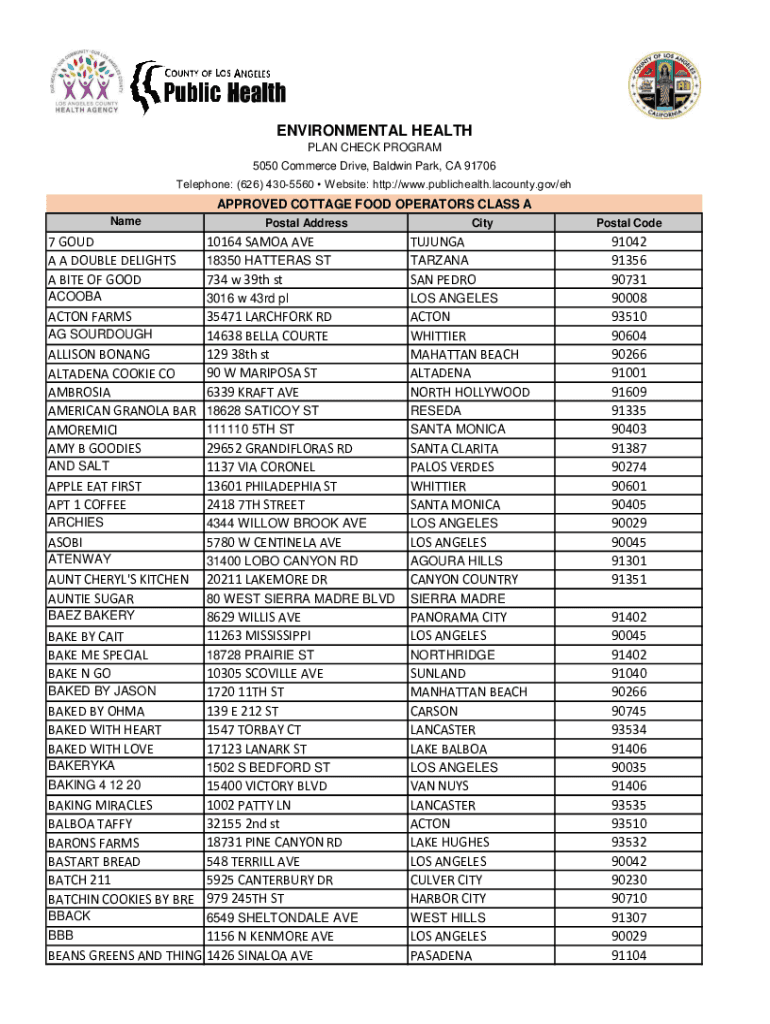 LOS ANGELES COUNTY HEALTH AGENCY

COUNTY OF LOS ANGELES
Public Health

COUNTY OF LOS ANGELES CALIFORNIA

ENVIRONMENTAL HEALTH
PLAN CHECK PROGRAM
5050 Commerce Drive, Baldwin Park, CA 91706
Telephone: (626) 430-5560 • Website: http://www.publichealth.lacounty.gov/eh

APPROVED COTTAGE FOOD OPERATORS CLASS A

| Name | Postal Address | City | Postal Code |
|---|---|---|---|
| 7 GOUD | 10164 SAMOA AVE | TUJUNGA | 91042 |
| A A DOUBLE DELIGHTS | 18350 HATTERAS ST | TARZANA | 91356 |
| A BITE OF GOOD | 734 w 39th st | SAN PEDRO | 90731 |
| ACOOBA | 3016 w 43rd pl | LOS ANGELES | 90008 |
| ACTON FARMS | 35471 LARCHFORK RD | ACTON | 93510 |
| AG SOURDOUGH | 14638 BELLA COURTE | WHITTIER | 90604 |
| ALLISON BONANG | 129 38th st | MAHATTAN BEACH | 90266 |
| ALTADENA COOKIE CO | 90 W MARIPOSA ST | ALTADENA | 91001 |
| AMBROSIA | 6339 KRAFT AVE | NORTH HOLLYWOOD | 91609 |
| AMERICAN GRANOLA BAR | 18628 SATICOY ST | RESEDA | 91335 |
| AMOREMICI | 111110 5TH ST | SANTA MONICA | 90403 |
| AMY B GOODIES | 29652 GRANDIFLORAS RD | SANTA CLARITA | 91387 |
| AND SALT | 1137 VIA CORONEL | PALOS VERDES | 90274 |
| APPLE EAT FIRST | 13601 PHILADEPHIA ST | WHITTIER | 90601 |
| APT 1 COFFEE | 2418 7TH STREET | SANTA MONICA | 90405 |
| ARCHIES | 4344 WILLOW BROOK AVE | LOS ANGELES | 90029 |
| ASOBI | 5780 W CENTINELA AVE | LOS ANGELES | 90045 |
| ATENWAY | 31400 LOBO CANYON RD | AGOURA HILLS | 91301 |
| AUNT CHERYL'S KITCHEN | 20211 LAKEMORE DR | CANYON COUNTRY | 91351 |
| AUNTIE SUGAR | 80 WEST SIERRA MADRE BLVD | SIERRA MADRE | |
| BAEZ BAKERY | 8629 WILLIS AVE | PANORAMA CITY | 91402 |
| BAKE BY CAIT | 11263 MISSISSIPPI | LOS ANGELES | 90045 |
| BAKE ME SPECIAL | 18728 PRAIRIE ST | NORTHRIDGE | 91402 |
| BAKE N GO | 10305 SCOVILLE AVE | SUNLAND | 91040 |
| BAKED BY JASON | 1720 11TH ST | MANHATTAN BEACH | 90266 |
| BAKED BY OHMA | 139 E 212 ST | CARSON | 90745 |
| BAKED WITH HEART | 1547 TORBAY CT | LANCASTER | 93534 |
| BAKED WITH LOVE | 17123 LANARK ST | LAKE BALBOA | 91406 |
| BAKERYKA | 1502 S BEDFORD ST | LOS ANGELES | 90035 |
| BAKING 4 12 20 | 15400 VICTORY BLVD | VAN NUYS | 91406 |
| BAKING MIRACLES | 1002 PATTY LN | LANCASTER | 93535 |
| BALBOA TAFFY | 32155 2nd st | ACTON | 93510 |
| BARONS FARMS | 18731 PINE CANYON RD | LAKE HUGHES | 93532 |
| BASTART BREAD | 548 TERRILL AVE | LOS ANGELES | 90042 |
| BATCH 211 | 5925 CANTERBURY DR | CULVER CITY | 90230 |
| BATCHIN COOKIES BY BRE | 979 245TH ST | HARBOR CITY | 90710 |
| BBACK | 6549 SHELTONDALE AVE | WEST HILLS | 91307 |
| BBB | 1156 N KENMORE AVE | LOS ANGELES | 90029 |
| BEANS GREENS AND THING | 1426 SINALOA AVE | PASADENA | 91104 |